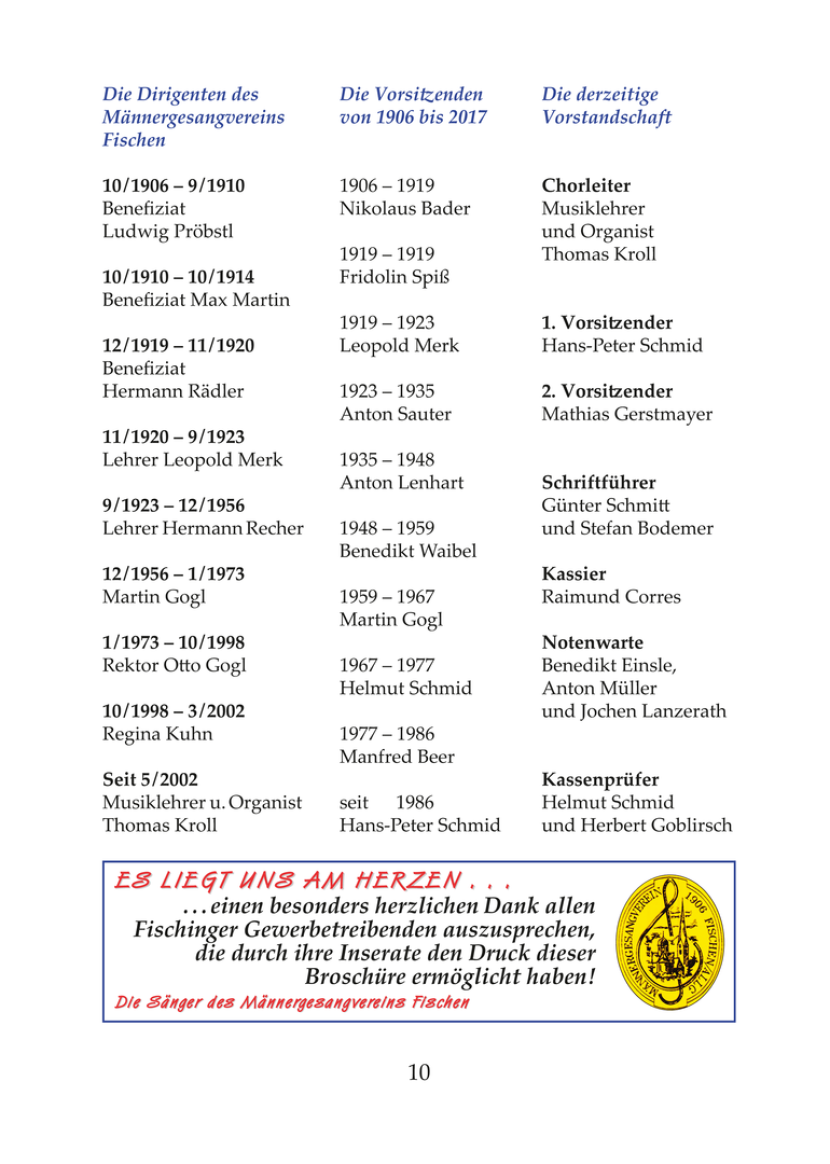 Die Dirigenten des Männergesangvereins Fischen

10/1906 – 9/1910
Benefiziat
Ludwig Pröbstl

10/1910 – 10/1914
Benefiziat Max Martin

12/1919 – 11/1920
Benefiziat
Hermann Rädler

11/1920 – 9/1923
Lehrer Leopold Merk

9/1923 – 12/1956
Lehrer Hermann Recher

12/1956 – 1/1973
Martin Gogl

1/1973 – 10/1998
Rektor Otto Gogl

10/1998 – 3/2002
Regina Kuhn

Seit 5/2002
Musiklehrer u. Organist
Thomas Kroll

Die Vorsitzenden von 1906 bis 2017

1906 – 1919
Nikolaus Bader

1919 – 1919
Fridolin Spiß

1919 – 1923
Leopold Merk

1923 – 1935
Anton Sauter

1935 – 1948
Anton Lenhart

1948 – 1959
Benedikt Waibel

1959 – 1967
Martin Gogl

1967 – 1977
Helmut Schmid

1977 – 1986
Manfred Beer

seit 1986
Hans-Peter Schmid

Die derzeitige Vorstandschaft

Chorleiter
Musiklehrer
und Organist
Thomas Kroll

1. Vorsitzender
Hans-Peter Schmid

2. Vorsitzender
Mathias Gerstmayer

Schriftführer
Günter Schmitt
und Stefan Bodemer

Kassier
Raimund Corres

Notenwarte
Benedikt Einsle,
Anton Müller
und Jochen Lanzerath

Kassenprüfer
Helmut Schmid
und Herbert Goblirsch

ES LIEGT UNS AM HERZEN . . .
. . . einen besonders herzlichen Dank allen Fischinger Gewerbetreibenden auszusprechen, die durch ihre Inserate den Druck dieser Broschüre ermöglicht haben!
Die Sänger des Männergesangvereins Fischen

MÄNNERGESANGVEREIN 1906 FISCHEN/ALLG.

10